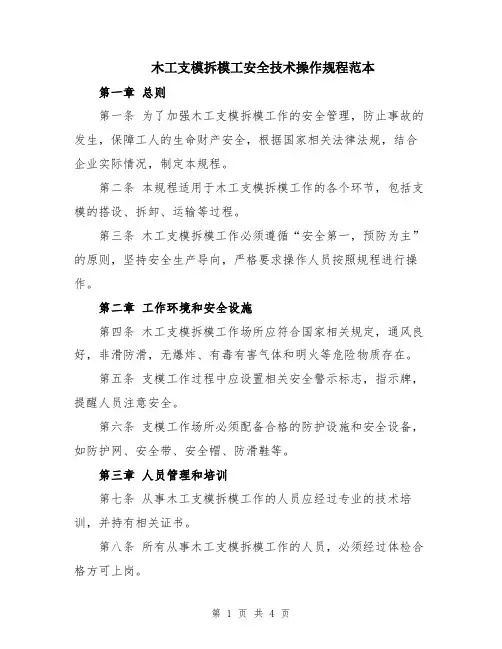 木工支模拆模工安全技术操作规程范本

第一章 总则

第一条 为了加强木工支模拆模工作的安全管理，防止事故的发生，保障工人的生命财产安全，根据国家相关法律法规，结合企业实际情况，制定本规程。

第二条 本规程适用于木工支模拆模工作的各个环节，包括支模的搭设、拆卸、运输等过程。

第三条 木工支模拆模工作必须遵循“安全第一，预防为主”的原则，坚持安全生产导向，严格要求操作人员按照规程进行操作。

第二章 工作环境和安全设施

第四条 木工支模拆模工作场所应符合国家相关规定，通风良好，非滑防滑，无爆炸、有毒有害气体和明火等危险物质存在。

第五条 支模工作过程中应设置相关安全警示标志，指示牌，提醒人员注意安全。

第六条 支模工作场所必须配备合格的防护设施和安全设备，如防护网、安全带、安全帽、防滑鞋等。

第三章 人员管理和培训

第七条 从事木工支模拆模工作的人员应经过专业的技术培训，并持有相关证书。

第八条 所有从事木工支模拆模工作的人员，必须经过体检合格方可上岗。

第 1 页 共 4 页